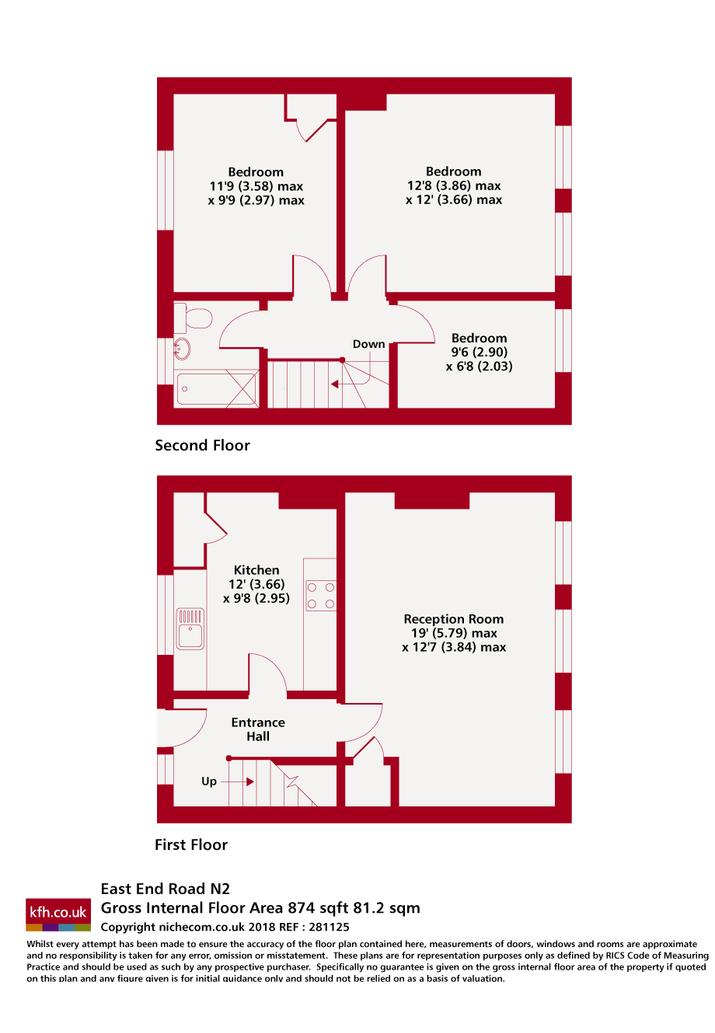 Bedroom
11'9 (3.58) max
x 9'9 (2.97) max

Bedroom
12'8 (3.86) max
x 12' (3.66) max

Down

Bedroom
9'6 (2.90)
x 6'8 (2.03)

Second Floor

Kitchen
12' (3.66)
x 9'8 (2.95)

Reception Room
19' (5.79) max
x 12'7 (3.84) max

Entrance
Hall

Up

First Floor

kfh.co.uk

East End Road N2
Gross Internal Floor Area 874 sqft 81.2 sqm
Copyright nichecom.co.uk 2018 REF : 281125

Whilst every attempt has been made to ensure the accuracy of the floor plan contained here, measurements of doors, windows and rooms are approximate and no responsibility is taken for any error, omission or misstatement. These plans are for representation purposes only as defined by RICS Code of Measuring Practice and should be used as such by any prospective purchaser. Specifically no guarantee is given on the gross internal floor area of the property if quoted on this plan and any figure given is for initial guidance only and should not be relied on as a basis of valuation.